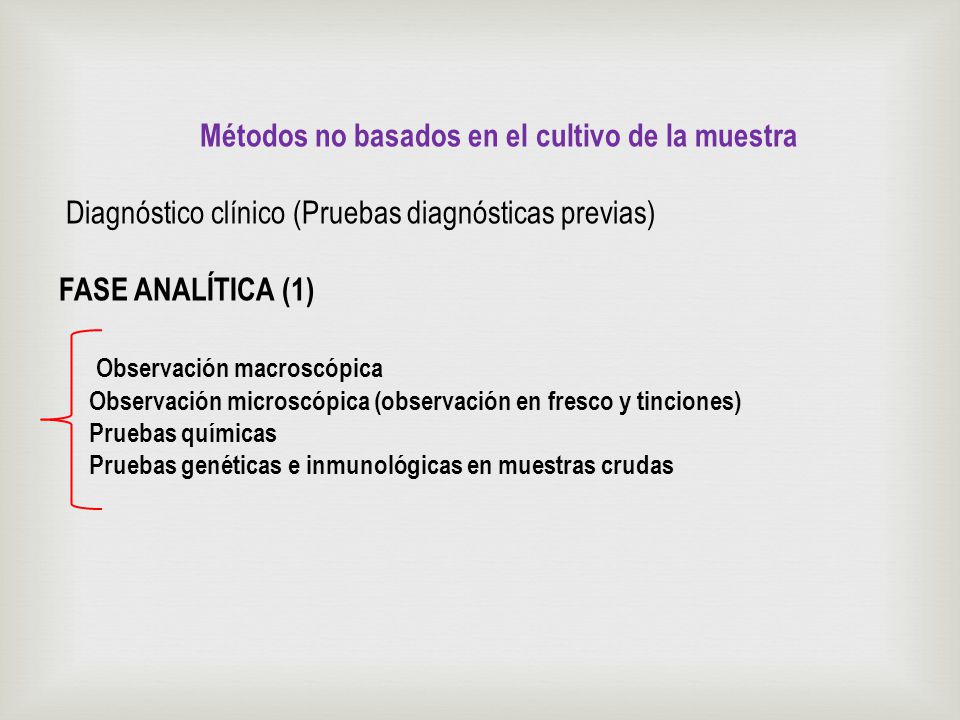 Métodos no basados en el cultivo de la muestra

Diagnóstico clínico (Pruebas diagnósticas previas)

FASE ANALÍTICA (1)

Observación macroscópica
Observación microscópica (observación en fresco y tinciones)
Pruebas químicas
Pruebas genéticas e inmunológicas en muestras crudas